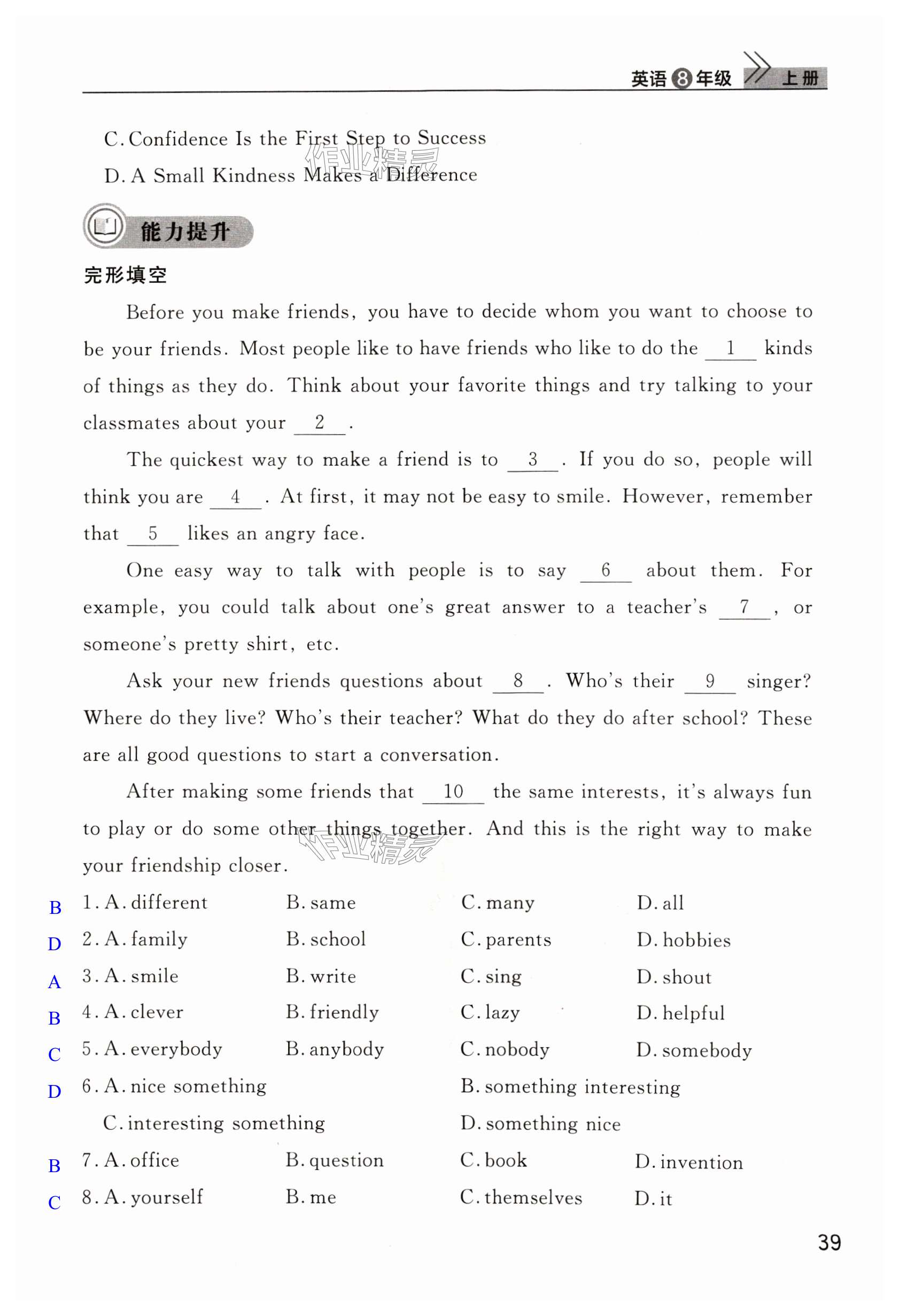 英语 8 年级 上册

C. Confidence Is the First Step to Success

D. A Small Kindness Makes a Difference

作业精灵

能力提升

完形填空

Before you make friends, you have to decide whom you want to choose to be your friends. Most people like to have friends who like to do the __1__ kinds of things as they do. Think about your favorite things and try talking to your classmates about your __2__.

The quickest way to make a friend is to __3__. If you do so, people will think you are __4__. At first, it may not be easy to smile. However, remember that __5__ likes an angry face.

One easy way to talk with people is to say __6__ about them. For example, you could talk about one's great answer to a teacher's __7__, or someone's pretty shirt, etc.

Ask your new friends questions about __8__. Who's their __9__ singer? Where do they live? Who's their teacher? What do they do after school? These are all good questions to start a conversation.

After making some friends that __10__ the same interests, it's always fun to play or do some other things together. And this is the right way to make your friendship closer.

作业精灵

B 1. A. different B. same C. many D. all

D 2. A. family B. school C. parents D. hobbies

A 3. A. smile B. write C. sing D. shout

B 4. A. clever B. friendly C. lazy D. helpful

C 5. A. everybody B. anybody C. nobody D. somebody

D 6. A. nice something B. something interesting C. interesting something D. something nice

B 7. A. office B. question C. book D. invention

C 8. A. yourself B. me C. themselves D. it

39